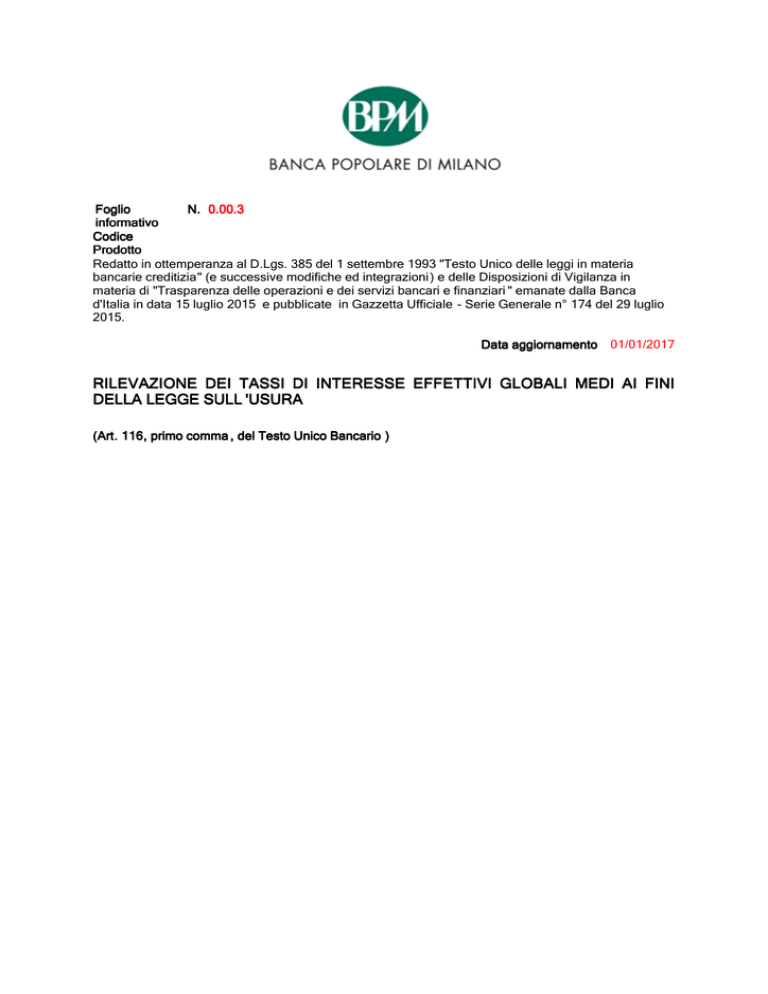 BPM

BANCA POPOLARE DI MILANO

Foglio informativo N. 0.00.3

Codice Prodotto

Redatto in ottemperanza al D.Lgs. 385 del 1 settembre 1993 "Testo Unico delle leggi in materia bancarie creditizia" (e successive modifiche ed integrazioni) e delle Disposizioni di Vigilanza in materia di "Trasparenza delle operazioni e dei servizi bancari e finanziari" emanate dalla Banca d'Italia in data 15 luglio 2015 e pubblicate in Gazzetta Ufficiale - Serie Generale n° 174 del 29 luglio 2015.

Data aggiornamento 01/01/2017

RILEVAZIONE DEI TASSI DI INTERESSE EFFETTIVI GLOBALI MEDI AI FINI DELLA LEGGE SULL'USURA

(Art. 116, primo comma, del Testo Unico Bancario)